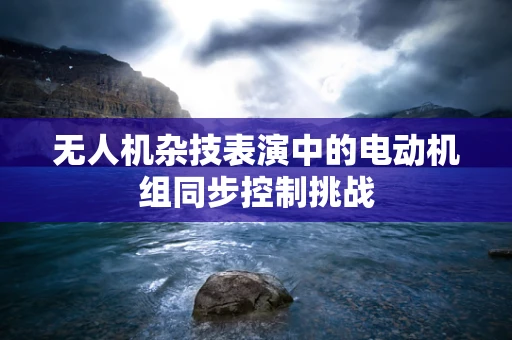 无人机杂技表演中的电动机组同步控制挑战